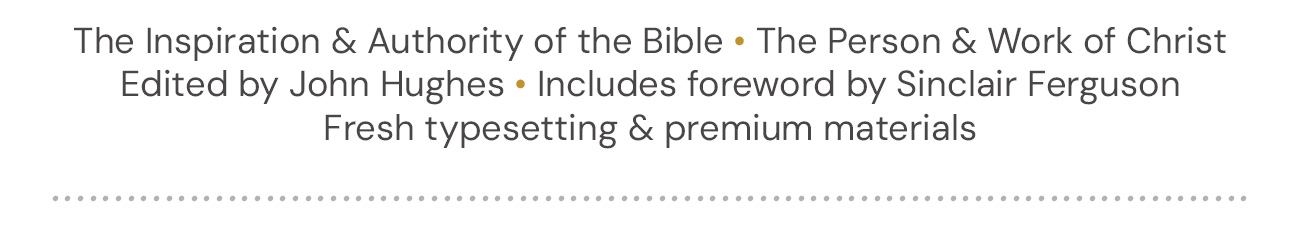 The Inspiration & Authority of the Bible • The Person & Work of Christ
Edited by John Hughes • Includes foreword by Sinclair Ferguson
Fresh typesetting & premium materials